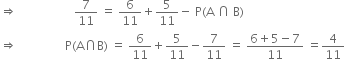 $\Rightarrow \quad \frac{7}{11} = \frac{6}{11} + \frac{5}{11} - P(A \cap B)$

$\Rightarrow \quad P(A \cap B) = \frac{6}{11} + \frac{5}{11} - \frac{7}{11} = \frac{6+5-7}{11} = \frac{4}{11}$